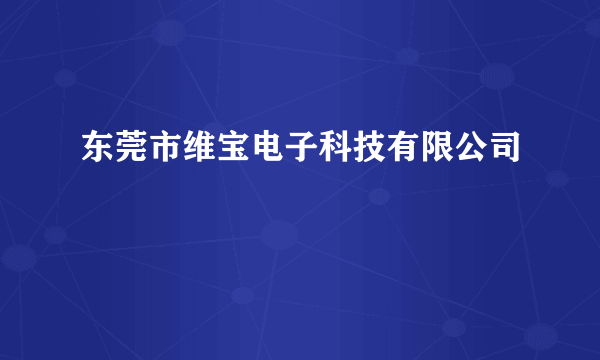 东莞市维宝电子科技有限公司